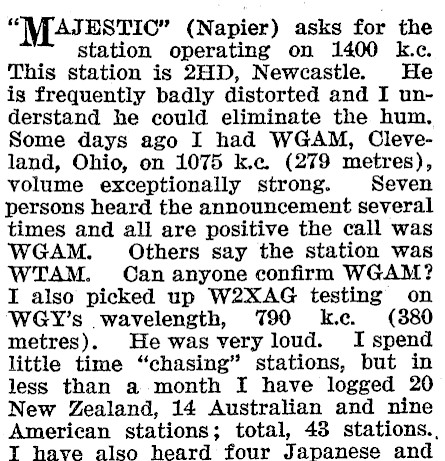 "MAJESTIC" (Napier) asks for the station operating on 1400 k.c. This station is 2HD, Newcastle. He is frequently badly distorted and I understand he could eliminate the hum. Some days ago I had WGAM, Cleveland, Ohio, on 1075 k.c. (279 metres), volume exceptionally strong. Seven persons heard the announcement several times and all are positive the call was WGAM. Others say the station was WTAM. Can anyone confirm WGAM? I also picked up W2XAG testing on WGY's wavelength, 790 k.c. (380 metres). He was very loud. I spend little time "chasing" stations, but in less than a month I have logged 20 New Zealand, 14 Australian and nine American stations; total, 43 stations. I have also heard four Japanese and